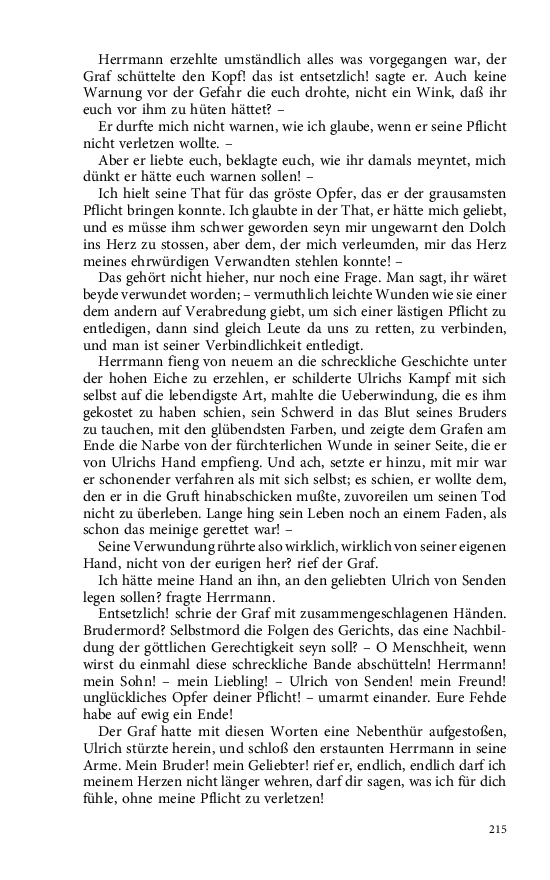 Herrmann erzehlte umständlich alles was vorgegangen war, der Graf schüttelte den Kopf! das ist entsetzlich! sagte er. Auch keine Warnung vor der Gefahr die euch drohte, nicht ein Wink, daß ihr euch vor ihm zu hüten hättet? –

Er durfte mich nicht warnen, wie ich glaube, wenn er seine Pflicht nicht verletzen wollte. –

Aber er liebte euch, beklagte euch, wie ihr damals meyntet, mich dünkt er hätte euch warnen sollen! –

Ich hielt seine That für das gröste Opfer, das er der grausamsten Pflicht bringen konnte. Ich glaubte in der That, er hätte mich geliebt, und es müsse ihm schwer geworden seyn mir ungewarnt den Dolch ins Herz zu stossen, aber dem, der mich verleumden, mir das Herz meines ehrwürdigen Verwandten stehlen konnte! –

Das gehört nicht hieher, nur noch eine Frage. Man sagt, ihr wäret beyde verwundet worden; – vermuthlich leichte Wunden wie sie einer dem andern auf Verabredung giebt, um sich einer lästigen Pflicht zu entledigen, dann sind gleich Leute da uns zu retten, zu verbinden, und man ist seiner Verbindlichkeit entledigt.

Herrmann fieng von neuem an die schreckliche Geschichte unter der hohen Eiche zu erzehlen, er schilderte Ulrichs Kampf mit sich selbst auf die lebendigste Art, mahlte die Ueberwindung, die es ihm gekostet zu haben schien, sein Schwerd in das Blut seines Bruders zu tauchen, mit den glübendsten Farben, und zeigte dem Grafen am Ende die Narbe von der fürchterlichen Wunde in seiner Seite, die er von Ulrichs Hand empfieng. Und ach, setzte er hinzu, mit mir war er schonender verfahren als mit sich selbst; es schien, er wollte dem, den er in die Gruft hinabschicken mußte, zuvoreilen um seinen Tod nicht zu überleben. Lange hing sein Leben noch an einem Faden, als schon das meinige gerettet war! –

Seine Verwundung rührte also wirklich, wirklich von seiner eigenen Hand, nicht von der eurigen her? rief der Graf.

Ich hätte meine Hand an ihn, an den geliebten Ulrich von Senden legen sollen? fragte Herrmann.

Entsetzlich! schrie der Graf mit zusammengeschlagenen Händen. Brudermord? Selbstmord die Folgen des Gerichts, das eine Nachbildung der göttlichen Gerechtigkeit seyn soll? – O Menschheit, wenn wirst du einmahl diese schreckliche Bande abschütteln! Herrmann! mein Sohn! – mein Liebling! – Ulrich von Senden! mein Freund! unglückliches Opfer deiner Pflicht! – umarmt einander. Eure Fehde habe auf ewig ein Ende!

Der Graf hatte mit diesen Worten eine Nebenthür aufgestoßen, Ulrich stürzte herein, und schloß den erstaunten Herrmann in seine Arme. Mein Bruder! mein Geliebter! rief er, endlich, endlich darf ich meinem Herzen nicht länger wehren, darf dir sagen, was ich für dich fühle, ohne meine Pflicht zu verletzen!

215